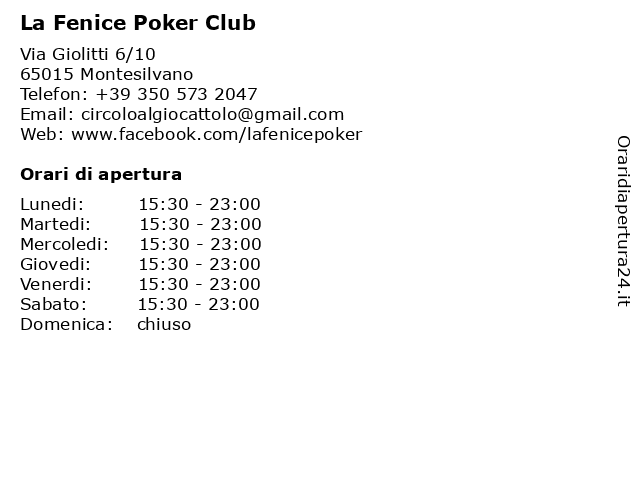 La Fenice Poker Club

Via Giolitti 6/10
65015 Montesilvano
Telefon: +39 350 573 2047
Email: circoloalgiocattolo@gmail.com
Web: www.facebook.com/lafenicepoker

Orari di apertura

| | |
|---|---|
| Lunedi: | 15:30 - 23:00 |
| Martedi: | 15:30 - 23:00 |
| Mercoledi: | 15:30 - 23:00 |
| Giovedi: | 15:30 - 23:00 |
| Venerdi: | 15:30 - 23:00 |
| Sabato: | 15:30 - 23:00 |
| Domenica: | chiuso |

Oraridiapertura24.it